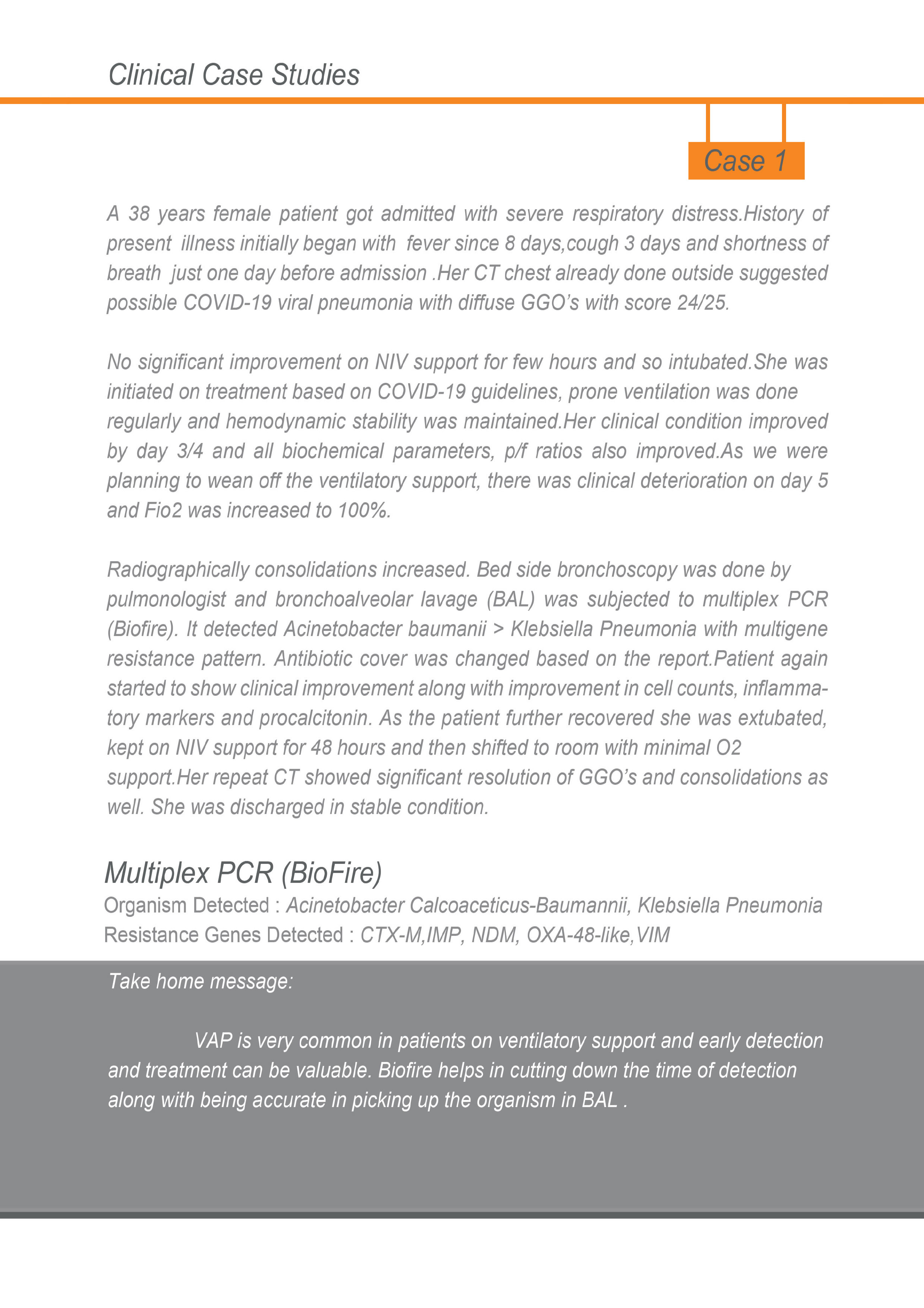 Clinical Case Studies

Case 1

A 38 years female patient got admitted with severe respiratory distress.History of present illness initially began with fever since 8 days,cough 3 days and shortness of breath just one day before admission .Her CT chest already done outside suggested possible COVID-19 viral pneumonia with diffuse GGO's with score 24/25.

No significant improvement on NIV support for few hours and so intubated.She was initiated on treatment based on COVID-19 guidelines, prone ventilation was done regularly and hemodynamic stability was maintained.Her clinical condition improved by day 3/4 and all biochemical parameters, p/f ratios also improved.As we were planning to wean off the ventilatory support, there was clinical deterioration on day 5 and Fio2 was increased to 100%.

Radiographically consolidations increased. Bed side bronchoscopy was done by pulmonologist and bronchoalveolar lavage (BAL) was subjected to multiplex PCR (Biofire). It detected Acinetobacter baumanii > Klebsiella Pneumonia with multigene resistance pattern. Antibiotic cover was changed based on the report.Patient again started to show clinical improvement along with improvement in cell counts, inflammatory markers and procalcitonin. As the patient further recovered she was extubated, kept on NIV support for 48 hours and then shifted to room with minimal O2 support.Her repeat CT showed significant resolution of GGO's and consolidations as well. She was discharged in stable condition.

Multiplex PCR (BioFire)
Organism Detected : Acinetobacter Calcoaceticus-Baumannii, Klebsiella Pneumonia
Resistance Genes Detected : CTX-M,IMP, NDM, OXA-48-like,VIM

Take home message:

VAP is very common in patients on ventilatory support and early detection and treatment can be valuable. Biofire helps in cutting down the time of detection along with being accurate in picking up the organism in BAL .